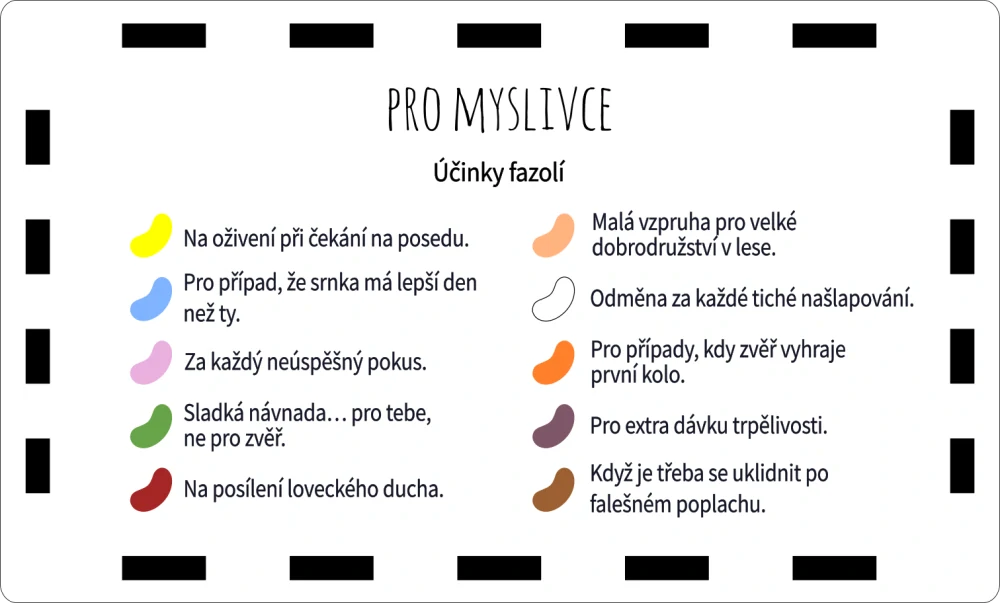 PRO MYSLIVCE

Účinky fazolí

Na oživení při čekání na posedu.

Pro případ, že srnka má lepší den než ty.

Za každý neúspěšný pokus.

Sladká návnada… pro tebe, ne pro zvěř.

Na posílení loveckého ducha.

Malá vzpruha pro velké dobrodružství v lese.

Odměna za každé tiché našlapování.

Pro případy, kdy zvěř vyhraje první kolo.

Pro extra dávku trpělivosti.

Když je třeba se uklidnit po falešném poplachu.